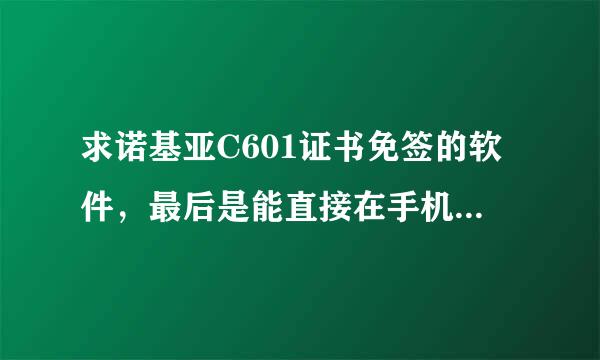 求诺基亚C601证书免签的软件，最后是能直接在手机...